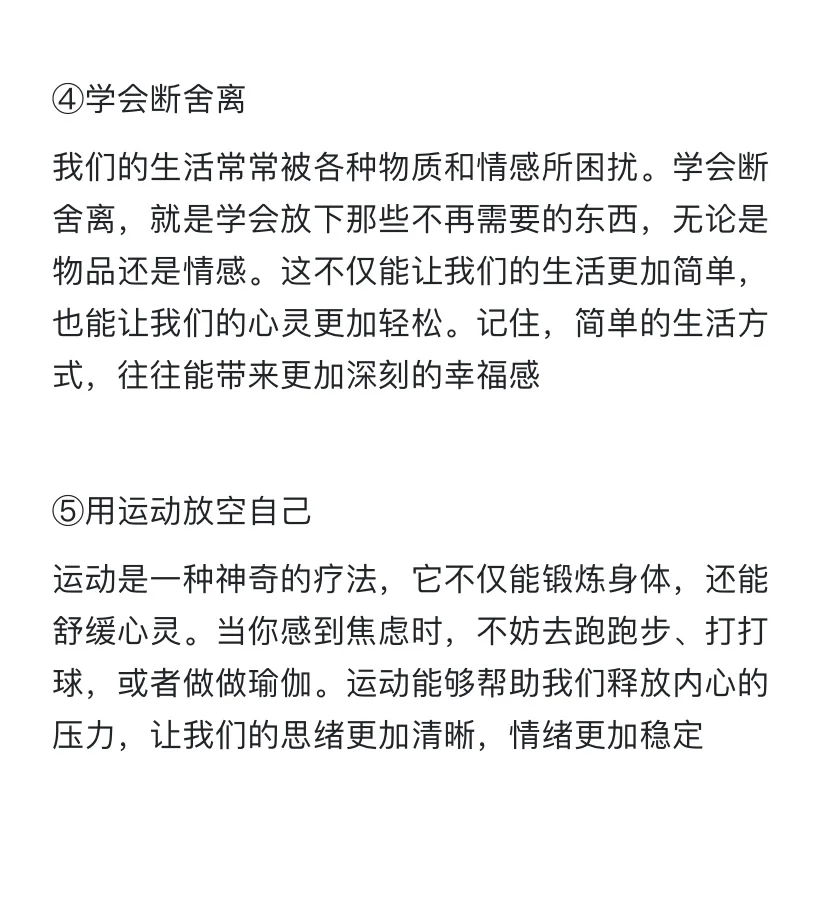 ④学会断舍离

我们的生活常常被各种物质和情感所困扰。学会断舍离，就是学会放下那些不再需要的东西，无论是物品还是情感。这不仅能让我们的生活更加简单，也能让我们的心灵更加轻松。记住，简单的生活方式，往往能带来更加深刻的幸福感

⑤用运动放空自己

运动是一种神奇的疗法，它不仅能锻炼身体，还能舒缓心灵。当你感到焦虑时，不妨去跑跑步、打打球，或者做做瑜伽。运动能够帮助我们释放内心的压力，让我们的思绪更加清晰，情绪更加稳定